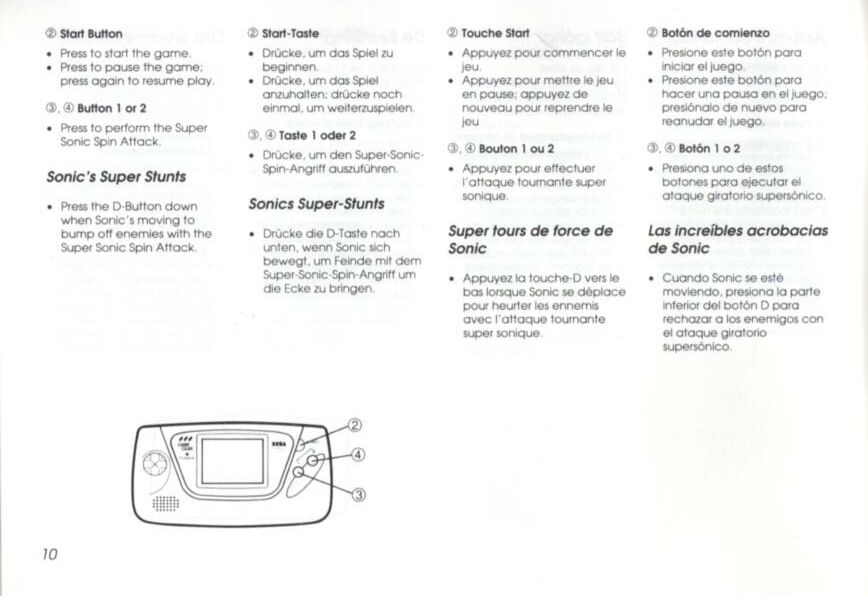 ② Start Button

• Press to start the game.
• Press to pause the game; press again to resume play.

③, ④ Button 1 or 2

• Press to perform the Super Sonic Spin Attack.

Sonic's Super Stunts

• Press the D-Button down when Sonic's moving to bump off enemies with the Super Sonic Spin Attack.

② Start-Taste

• Drücke, um das Spiel zu beginnen.
• Drücke, um das Spiel anzuhalten; drücke noch einmal, um weiterzuspielen.

③, ④ Taste 1 oder 2

• Drücke, um den Super-Sonic-Spin-Angriff auszuführen.

Sonics Super-Stunts

• Drücke die D-Taste nach unten, wenn Sonic sich bewegt, um Feinde mit dem Super-Sonic-Spin-Angriff um die Ecke zu bringen.

② Touche Start

• Appuyez pour commencer le jeu.
• Appuyez pour mettre le jeu en pause; appuyez de nouveau pour reprendre le jeu

③, ④ Bouton 1 ou 2

• Appuyez pour effectuer l'attaque tournante super sonique.

Super tours de force de Sonic

• Appuyez la touche-D vers le bas lorsque Sonic se déplace pour heurter les ennemis avec l'attaque tournante super sonique.

② Botón de comienzo

• Presione este botón para iniciar el juego.
• Presione este botón para hacer una pausa en el juego; presiónalo de nuevo para reanudar el juego.

③, ④ Botón 1 o 2

• Presiona uno de estos botones para ejecutar el ataque giratorio supersónico.

Las increíbles acrobacias de Sonic

• Cuando Sonic se esté moviendo, presiona la parte inferior del botón D para rechazar a los enemigos con el ataque giratorio supersónico.

②
④
③

10